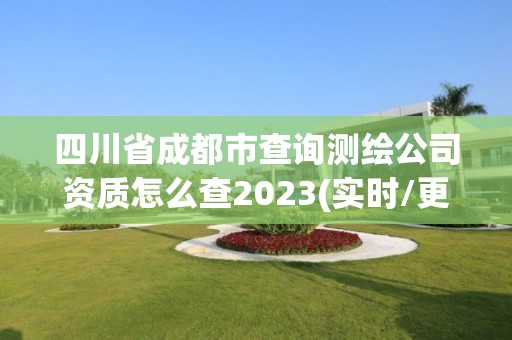 四川省成都市查询测绘公司资质怎么查2023(实时/更